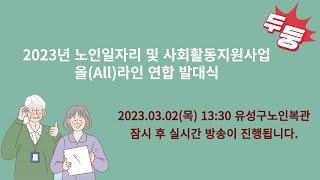 두둥

2023년 노인일자리 및 사회활동지원사업
올(All)라인 연합 발대식

2023.03.02(목) 13:30 유성구노인복관
잠시 후 실시간 방송이 진행됩니다.